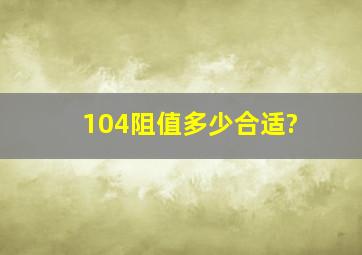 104阻值多少合适?